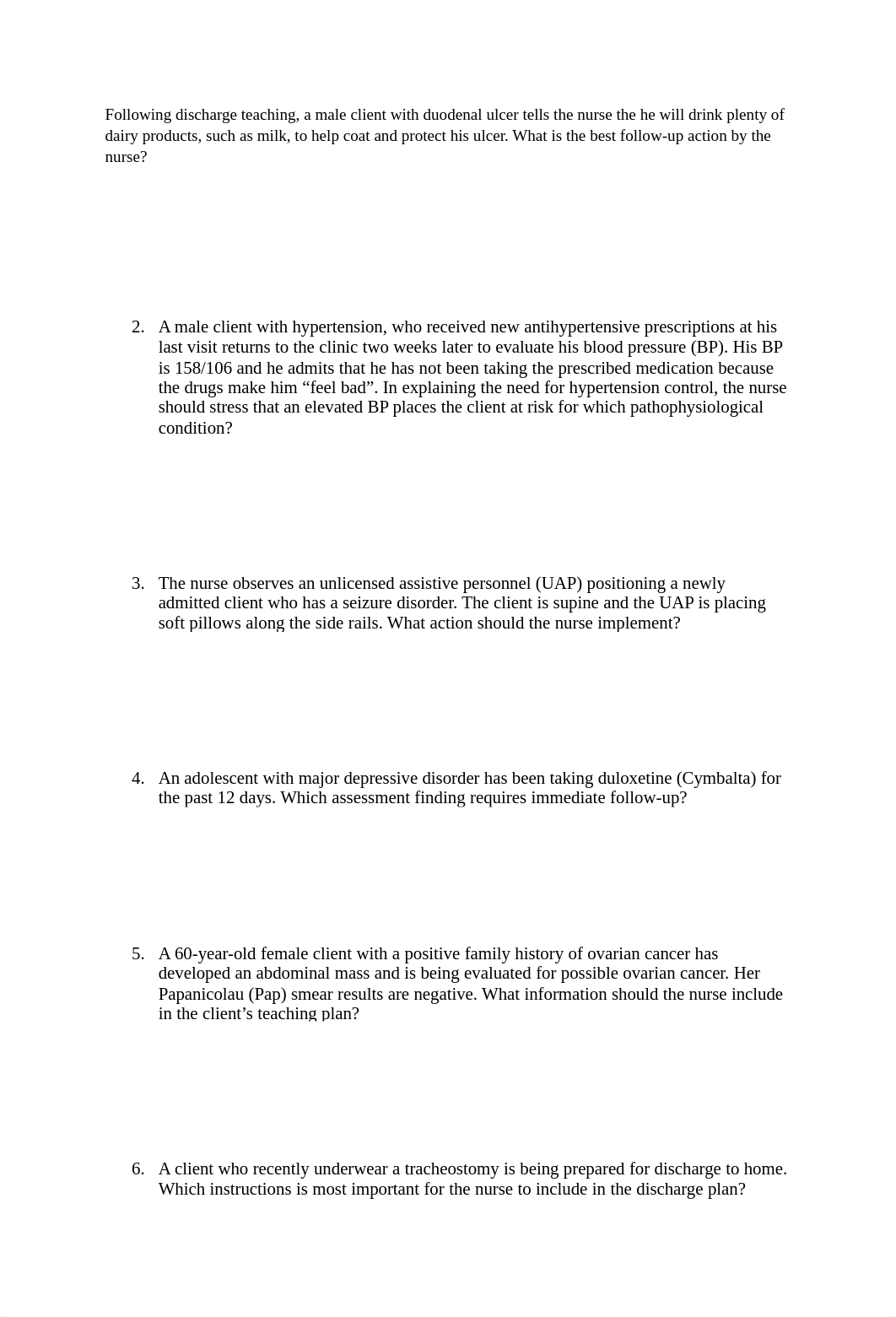 Following discharge teaching, a male client with duodenal ulcer tells the nurse the he will drink plenty of dairy products, such as milk, to help coat and protect his ulcer. What is the best follow-up action by the nurse?

2. A male client with hypertension, who received new antihypertensive prescriptions at his last visit returns to the clinic two weeks later to evaluate his blood pressure (BP). His BP is 158/106 and he admits that he has not been taking the prescribed medication because the drugs make him “feel bad”. In explaining the need for hypertension control, the nurse should stress that an elevated BP places the client at risk for which pathophysiological condition?

3. The nurse observes an unlicensed assistive personnel (UAP) positioning a newly admitted client who has a seizure disorder. The client is supine and the UAP is placing soft pillows along the side rails. What action should the nurse implement?

4. An adolescent with major depressive disorder has been taking duloxetine (Cymbalta) for the past 12 days. Which assessment finding requires immediate follow-up?

5. A 60-year-old female client with a positive family history of ovarian cancer has developed an abdominal mass and is being evaluated for possible ovarian cancer. Her Papanicolau (Pap) smear results are negative. What information should the nurse include in the client’s teaching plan?

6. A client who recently underwear a tracheostomy is being prepared for discharge to home. Which instructions is most important for the nurse to include in the discharge plan?